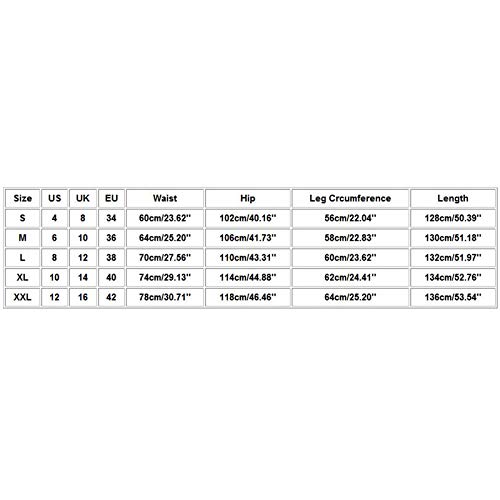 | Size | US | UK | EU | Waist | Hip | Leg Crcumference | Length |
|---|---|---|---|---|---|---|---|
| S | 4 | 8 | 34 | 60cm/23.62'' | 102cm/40.16'' | 56cm/22.04'' | 128cm/50.39'' |
| M | 6 | 10 | 36 | 64cm/25.20'' | 106cm/41.73'' | 58cm/22.83'' | 130cm/51.18'' |
| L | 8 | 12 | 38 | 70cm/27.56'' | 110cm/43.31'' | 60cm/23.62'' | 132cm/51.97'' |
| XL | 10 | 14 | 40 | 74cm/29.13'' | 114cm/44.88'' | 62cm/24.41'' | 134cm/52.76'' |
| XXL | 12 | 16 | 42 | 78cm/30.71'' | 118cm/46.46'' | 64cm/25.20'' | 136cm/53.54'' |